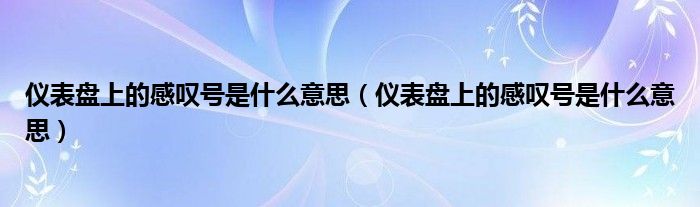 仪表盘上的感叹号是什么意思（仪表盘上的感叹号是什么意思）